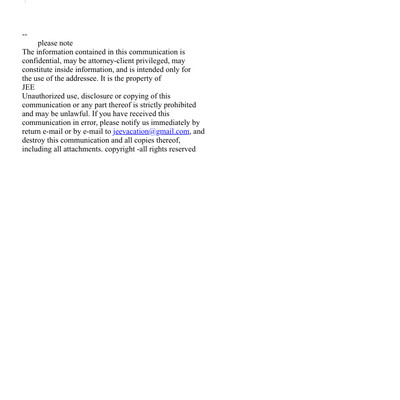 --
please note
The information contained in this communication is confidential, may be attorney-client privileged, may constitute inside information, and is intended only for the use of the addressee. It is the property of
JEE
Unauthorized use, disclosure or copying of this communication or any part thereof is strictly prohibited and may be unlawful. If you have received this communication in error, please notify us immediately by return e-mail or by e-mail to jeevacation@gmail.com, and destroy this communication and all copies thereof, including all attachments. copyright -all rights reserved